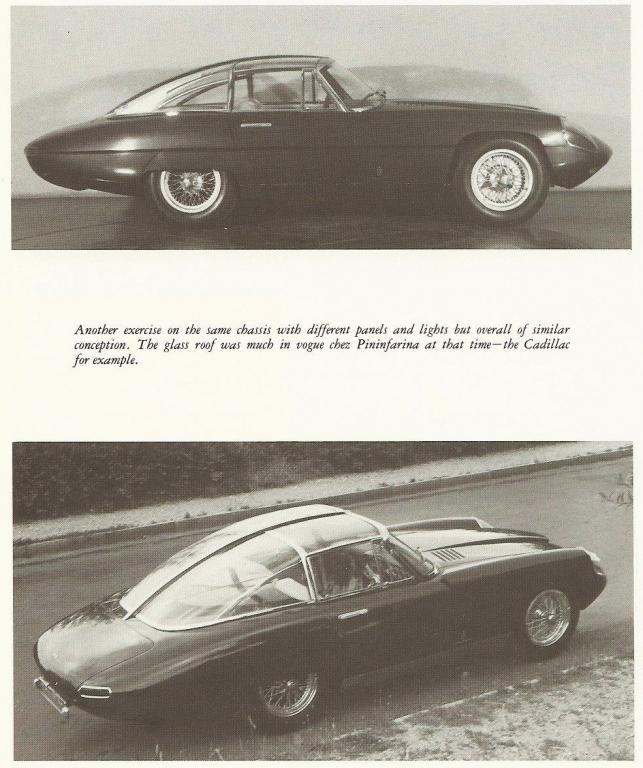 Another exercise on the same chassis with different panels and lights but overall of similar conception. The glass roof was much in vogue chez Pininfarina at that time—the Cadillac for example.